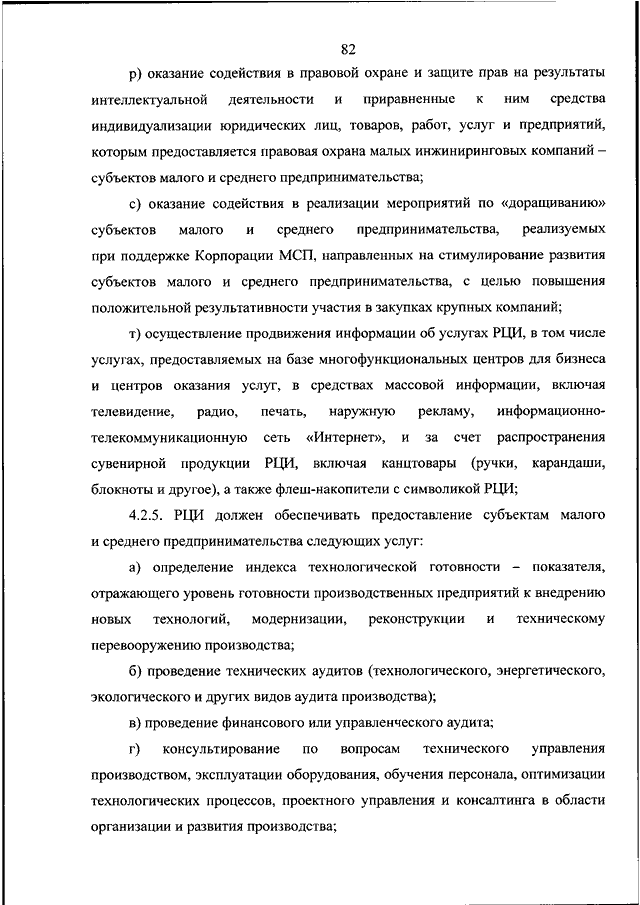 82

р) оказание содействия в правовой охране и защите прав на результаты интеллектуальной деятельности и приравненные к ним средства индивидуализации юридических лиц, товаров, работ, услуг и предприятий, которым предоставляется правовая охрана малых инжиниринговых компаний – субъектов малого и среднего предпринимательства;

с) оказание содействия в реализации мероприятий по «доращиванию» субъектов малого и среднего предпринимательства, реализуемых при поддержке Корпорации МСП, направленных на стимулирование развития субъектов малого и среднего предпринимательства, с целью повышения положительной результативности участия в закупках крупных компаний;

т) осуществление продвижения информации об услугах РЦИ, в том числе услугах, предоставляемых на базе многофункциональных центров для бизнеса и центров оказания услуг, в средствах массовой информации, включая телевидение, радио, печать, наружную рекламу, информационно-телекоммуникационную сеть «Интернет», и за счет распространения сувенирной продукции РЦИ, включая канцтовары (ручки, карандаши, блокноты и другое), а также флеш-накопители с символикой РЦИ;

4.2.5. РЦИ должен обеспечивать предоставление субъектам малого и среднего предпринимательства следующих услуг:

а) определение индекса технологической готовности – показателя, отражающего уровень готовности производственных предприятий к внедрению новых технологий, модернизации, реконструкции и техническому перевооружению производства;

б) проведение технических аудитов (технологического, энергетического, экологического и других видов аудита производства);

в) проведение финансового или управленческого аудита;

г) консультирование по вопросам технического управления производством, эксплуатации оборудования, обучения персонала, оптимизации технологических процессов, проектного управления и консалтинга в области организации и развития производства;